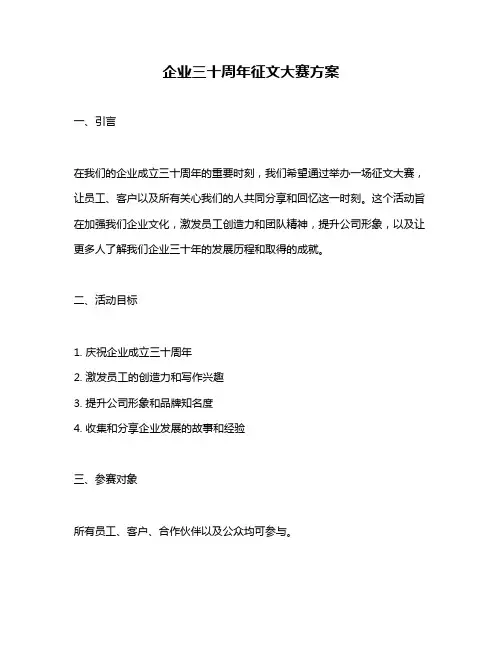 企业三十周年征文大赛方案

一、引言

在我们的企业成立三十周年的重要时刻，我们希望通过举办一场征文大赛，让员工、客户以及所有关心我们的人共同分享和回忆这一时刻。这个活动旨在加强我们企业文化，激发员工创造力和团队精神，提升公司形象，以及让更多人了解我们企业三十年的发展历程和取得的成就。

二、活动目标

1. 庆祝企业成立三十周年

2. 激发员工的创造力和写作兴趣

3. 提升公司形象和品牌知名度

4. 收集和分享企业发展的故事和经验

三、参赛对象

所有员工、客户、合作伙伴以及公众均可参与。